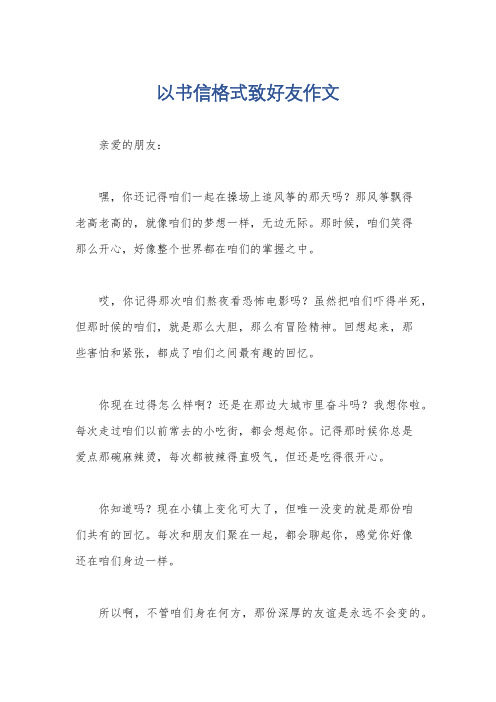 以书信格式致好友作文

亲爱的朋友：

嘿，你还记得咱们一起在操场上追风筝的那天吗？那风筝飘得老高老高的，就像咱们的梦想一样，无边无际。那时候，咱们笑得那么开心，好像整个世界都在咱们的掌握之中。

哎，你记得那次咱们熬夜看恐怖电影吗？虽然把咱们吓得半死，但那时候的咱们，就是那么大胆，那么有冒险精神。回想起来，那些害怕和紧张，都成了咱们之间最有趣的回忆。

你现在过得怎么样啊？还是在那边大城市里奋斗吗？我想你啦。每次走过咱们以前常去的小吃街，都会想起你。记得那时候你总是爱点那碗麻辣烫，每次都被辣得直吸气，但还是吃得很开心。

你知道吗？现在小镇上变化可大了，但唯一没变的就是那份咱们共有的回忆。每次和朋友们聚在一起，都会聊起你，感觉你好像还在咱们身边一样。

所以啊，不管咱们身在何方，那份深厚的友谊是永远不会变的。